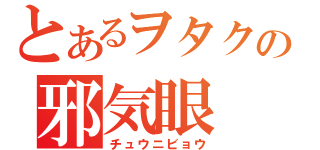 とあるヲタクの
邪気眼
チュウニビョウ